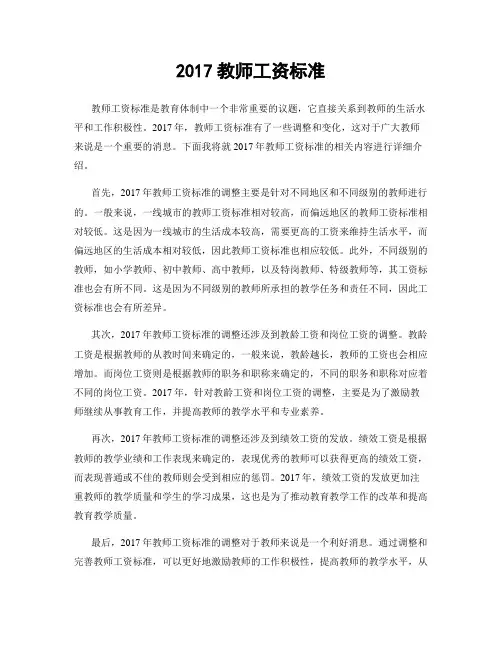 2017 教师工资标准

教师工资标准是教育体制中一个非常重要的议题，它直接关系到教师的生活水平和工作积极性。2017 年，教师工资标准有了一些调整和变化，这对于广大教师来说是一个重要的消息。下面我将就 2017 年教师工资标准的相关内容进行详细介绍。

首先，2017 年教师工资标准的调整主要是针对不同地区和不同级别的教师进行的。一般来说，一线城市的教师工资标准相对较高，而偏远地区的教师工资标准相对较低。这是因为一线城市的生活成本较高，需要更高的工资来维持生活水平，而偏远地区的生活成本相对较低，因此教师工资标准也相应较低。此外，不同级别的教师，如小学教师、初中教师、高中教师，以及特岗教师、特级教师等，其工资标准也会有所不同。这是因为不同级别的教师所承担的教学任务和责任不同，因此工资标准也会有所差异。

其次，2017 年教师工资标准的调整还涉及到教龄工资和岗位工资的调整。教龄工资是根据教师的从教时间来确定的，一般来说，教龄越长，教师的工资也会相应增加。而岗位工资则是根据教师的职务和职称来确定的，不同的职务和职称对应着不同的岗位工资。2017 年，针对教龄工资和岗位工资的调整，主要是为了激励教师继续从事教育工作，并提高教师的教学水平和专业素养。

再次，2017 年教师工资标准的调整还涉及到绩效工资的发放。绩效工资是根据教师的教学业绩和工作表现来确定的，表现优秀的教师可以获得更高的绩效工资，而表现普通或不佳的教师则会受到相应的惩罚。2017 年，绩效工资的发放更加注重教师的教学质量和学生的学习成果，这也是为了推动教育教学工作的改革和提高教育教学质量。

最后，2017 年教师工资标准的调整对于教师来说是一个利好消息。通过调整和完善教师工资标准，可以更好地激励教师的工作积极性，提高教师的教学水平，从